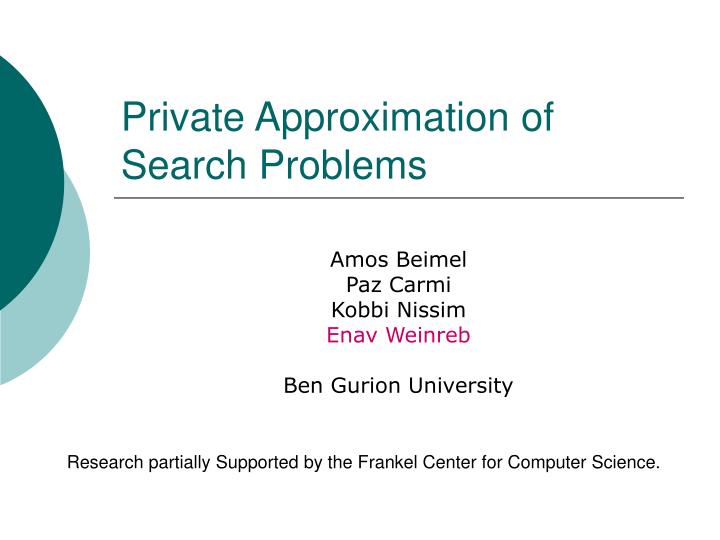 Private Approximation of Search Problems

Amos Beimel
Paz Carmi
Kobbi Nissim
Enav Weinreb

Ben Gurion University

Research partially Supported by the Frankel Center for Computer Science.